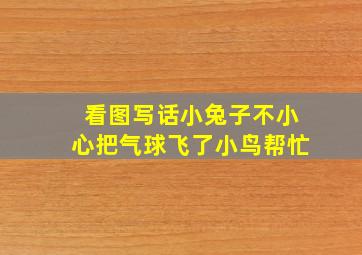 看图写话小兔子不小心把气球飞了小鸟帮忙